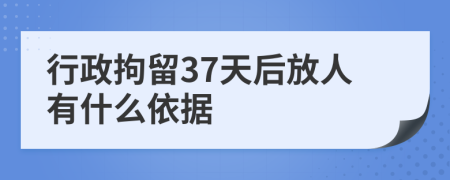 行政拘留37天后放人有什么依据